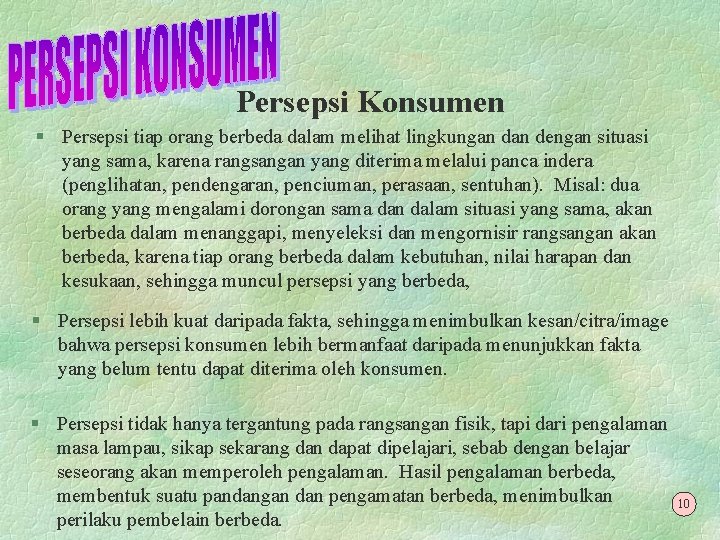 PERSEPSI KONSUMEN

Persepsi Konsumen

§ Persepsi tiap orang berbeda dalam melihat lingkungan dan dengan situasi yang sama, karena rangsangan yang diterima melalui panca indera (penglihatan, pendengaran, penciuman, perasaan, sentuhan). Misal: dua orang yang mengalami dorongan sama dan dalam situasi yang sama, akan berbeda dalam menanggapi, menyeleksi dan mengornisir rangsangan akan berbeda, karena tiap orang berbeda dalam kebutuhan, nilai harapan dan kesukaan, sehingga muncul persepsi yang berbeda,

§ Persepsi lebih kuat daripada fakta, sehingga menimbulkan kesan/citra/image bahwa persepsi konsumen lebih bermanfaat daripada menunjukkan fakta yang belum tentu dapat diterima oleh konsumen.

§ Persepsi tidak hanya tergantung pada rangsangan fisik, tapi dari pengalaman masa lampau, sikap sekarang dan dapat dipelajari, sebab dengan belajar seseorang akan memperoleh pengalaman. Hasil pengalaman berbeda, membentuk suatu pandangan dan pengamatan berbeda, menimbulkan perilaku pembelain berbeda.

10